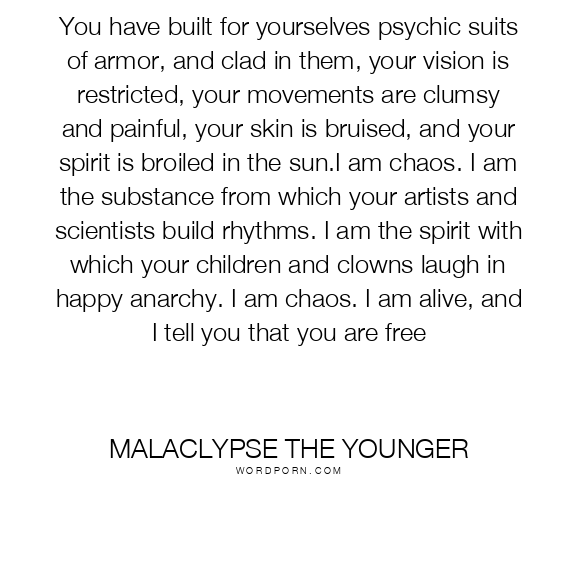 You have built for yourselves psychic suits of armor, and clad in them, your vision is restricted, your movements are clumsy and painful, your skin is bruised, and your spirit is broiled in the sun.I am chaos. I am the substance from which your artists and scientists build rhythms. I am the spirit with which your children and clowns laugh in happy anarchy. I am chaos. I am alive, and I tell you that you are free

MALACLYPSE THE YOUNGER
WORDPORN.COM